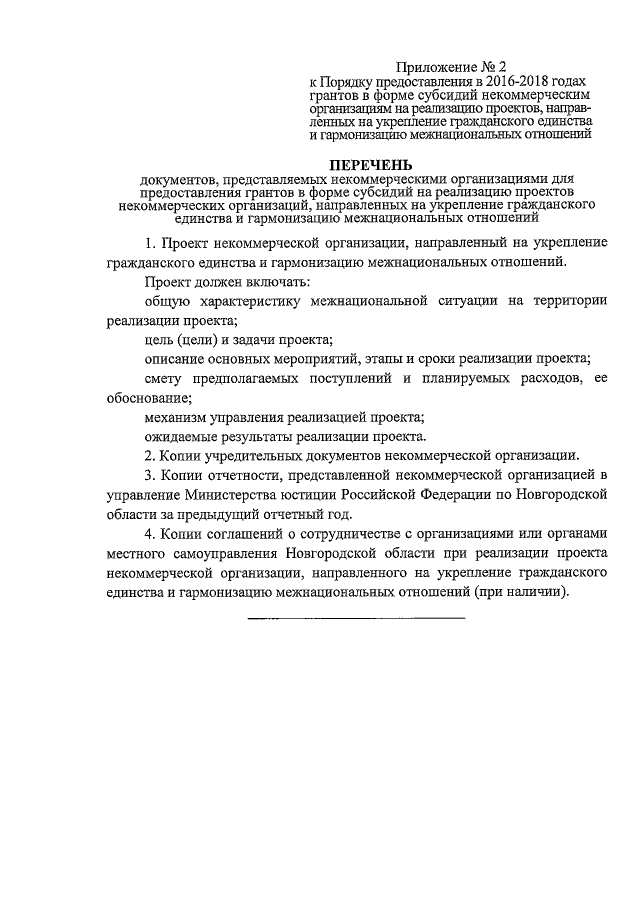 Приложение № 2
к Порядку предоставления в 2016-2018 годах грантов в форме субсидий некоммерческим организациям на реализацию проектов, направленных на укрепление гражданского единства и гармонизацию межнациональных отношений

ПЕРЕЧЕНЬ
документов, представляемых некоммерческими организациями для предоставления грантов в форме субсидий на реализацию проектов некоммерческих организаций, направленных на укрепление гражданского единства и гармонизацию межнациональных отношений

1. Проект некоммерческой организации, направленный на укрепление гражданского единства и гармонизацию межнациональных отношений.

Проект должен включать:

общую характеристику межнациональной ситуации на территории реализации проекта;

цель (цели) и задачи проекта;

описание основных мероприятий, этапы и сроки реализации проекта;

смету предполагаемых поступлений и планируемых расходов, ее обоснование;

механизм управления реализацией проекта;

ожидаемые результаты реализации проекта.

2. Копии учредительных документов некоммерческой организации.

3. Копии отчетности, представленной некоммерческой организацией в управление Министерства юстиции Российской Федерации по Новгородской области за предыдущий отчетный год.

4. Копии соглашений о сотрудничестве с организациями или органами местного самоуправления Новгородской области при реализации проекта некоммерческой организации, направленного на укрепление гражданского единства и гармонизацию межнациональных отношений (при наличии).